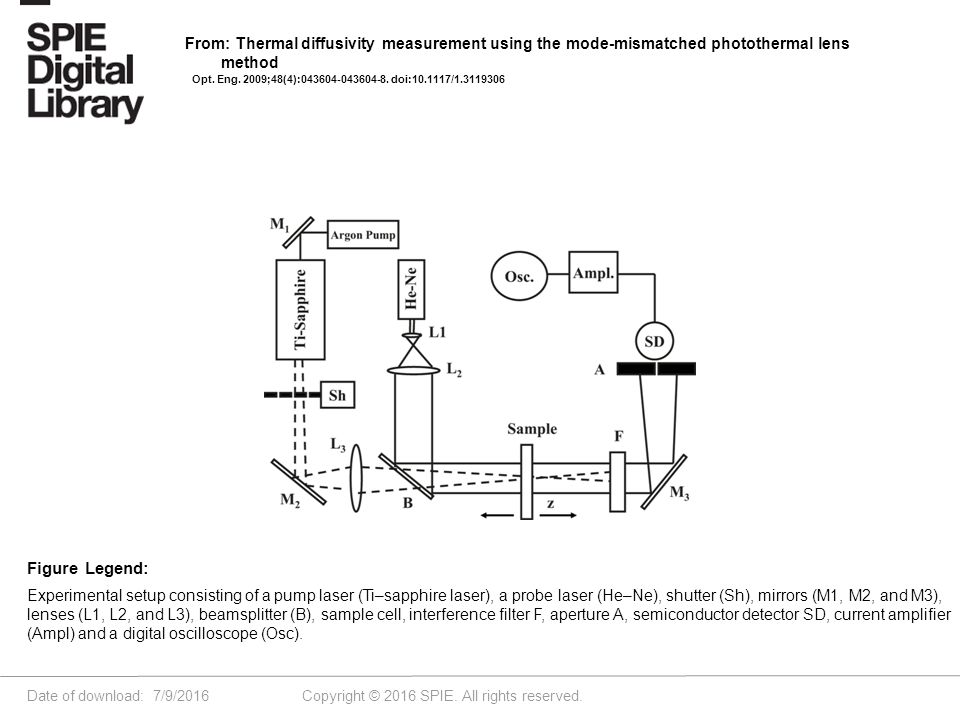 SPIE Digital Library

From: Thermal diffusivity measurement using the mode-mismatched photothermal lens method
Opt. Eng. 2009;48(4):043604-043604-8. doi:10.1117/1.3119306

$M_1$
Argon Pump
Ti-Sapphire
He-Ne
L1
$L_2$
Osc.
Ampl.
SD
A
Sh
$L_3$
Sample
F
$M_2$
B
z
$M_3$

Figure Legend:

Experimental setup consisting of a pump laser (Ti–sapphire laser), a probe laser (He–Ne), shutter (Sh), mirrors (M1, M2, and M3), lenses (L1, L2, and L3), beamsplitter (B), sample cell, interference filter F, aperture A, semiconductor detector SD, current amplifier (Ampl) and a digital oscilloscope (Osc).

Date of download: 7/9/2016 Copyright © 2016 SPIE. All rights reserved.